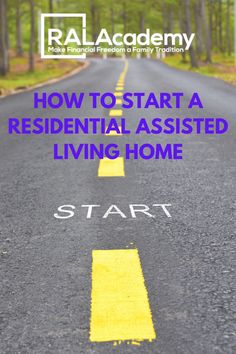 RALAcademy
Make Financial Freedom a Family Tradition

HOW TO START A RESIDENTIAL ASSISTED LIVING HOME

START